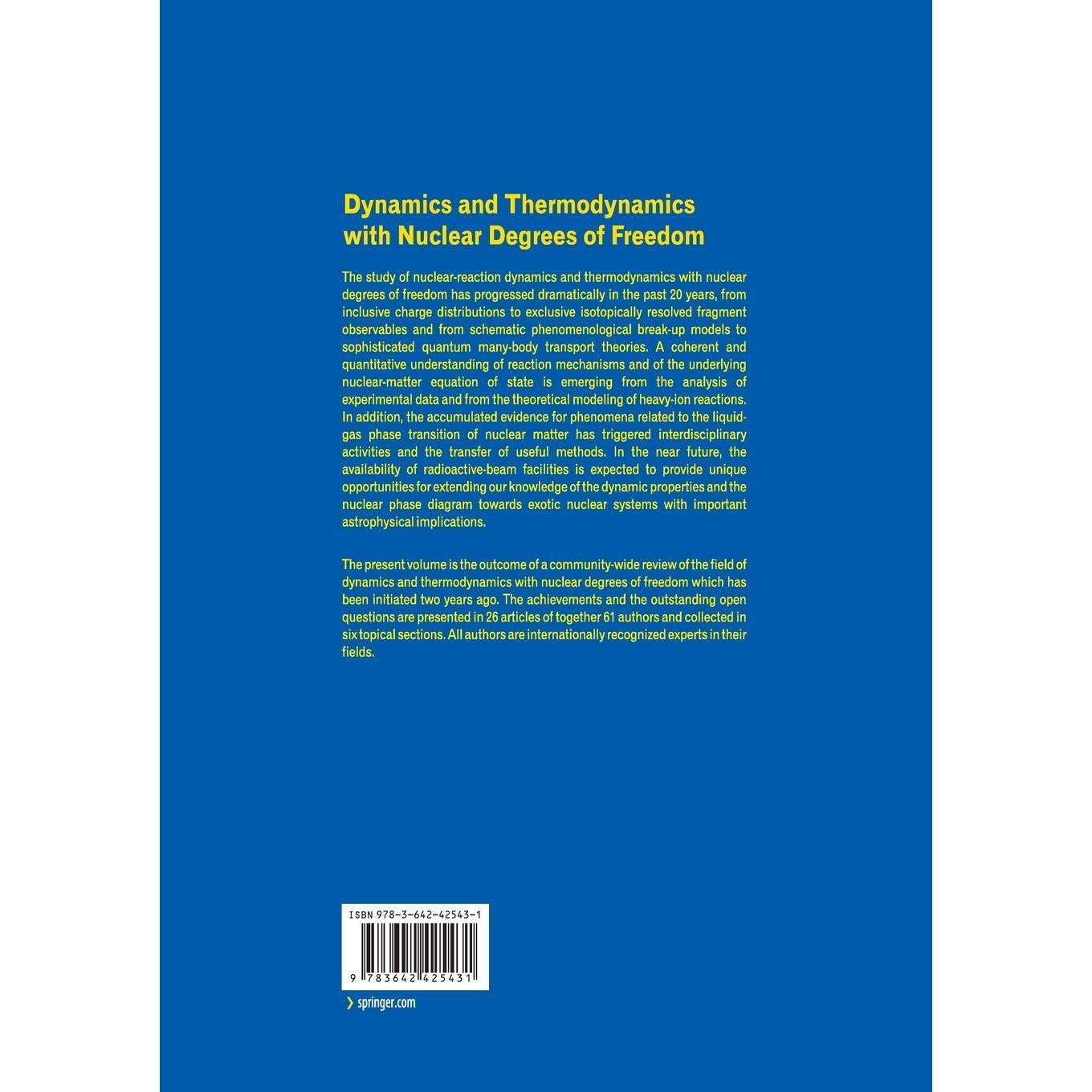 Dynamics and Thermodynamics
with Nuclear Degrees of Freedom

The study of nuclear-reaction dynamics and thermodynamics with nuclear degrees of freedom has progressed dramatically in the past 20 years, from inclusive charge distributions to exclusive isotopically resolved fragment observables and from schematic phenomenological break-up models to sophisticated quantum many-body transport theories. A coherent and quantitative understanding of reaction mechanisms and of the underlying nuclear-matter equation of state is emerging from the analysis of experimental data and from the theoretical modeling of heavy-ion reactions. In addition, the accumulated evidence for phenomena related to the liquid-gas phase transition of nuclear matter has triggered interdisciplinary activities and the transfer of useful methods. In the near future, the availability of radioactive-beam facilities is expected to provide unique opportunities for extending our knowledge of the dynamic properties and the nuclear phase diagram towards exotic nuclear systems with important astrophysical implications.

The present volume is the outcome of a community-wide review of the field of dynamics and thermodynamics with nuclear degrees of freedom which has been initiated two years ago. The achievements and the outstanding open questions are presented in 26 articles of together 61 authors and collected in six topical sections. All authors are internationally recognized experts in their fields.

ISBN 978-3-642-42543-1

9 783642 425431

❯ springer.com